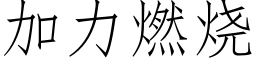 加力燃烧